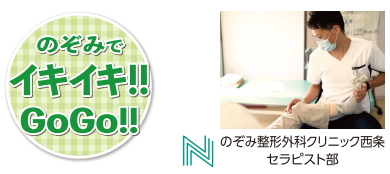 のぞみで
イキイキ!!
GoGo!!

のぞみ整形外科クリニック西条
セラピスト部